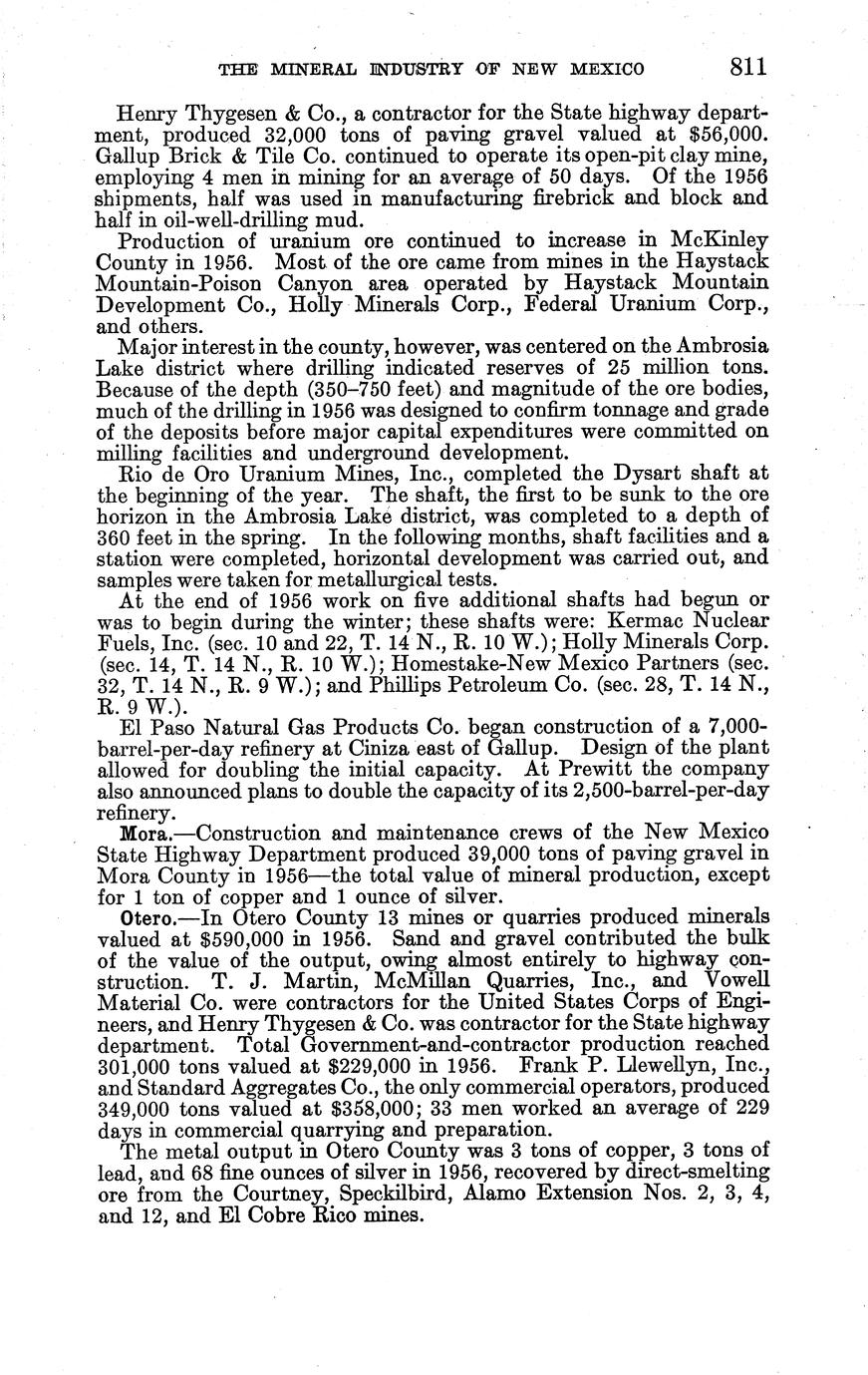 THE MINERAL INDUSTRY OF NEW MEXICO 811

Henry Thygesen & Co., a contractor for the State highway department, produced 32,000 tons of paving gravel valued at $56,000. Gallup Brick & Tile Co. continued to operate its open-pit clay mine, employing 4 men in mining for an average of 50 days. Of the 1956 shipments, half was used in manufacturing firebrick and block and half in oil-well-drilling mud.

Production of uranium ore continued to increase in McKinley County in 1956. Most of the ore came from mines in the Haystack Mountain-Poison Canyon area operated by Haystack Mountain Development Co., Holly Minerals Corp., Federal Uranium Corp., and others.

Major interest in the county, however, was centered on the Ambrosia Lake district where drilling indicated reserves of 25 million tons. Because of the depth (350–750 feet) and magnitude of the ore bodies, much of the drilling in 1956 was designed to confirm tonnage and grade of the deposits before major capital expenditures were committed on milling facilities and underground development.

Rio de Oro Uranium Mines, Inc., completed the Dysart shaft at the beginning of the year. The shaft, the first to be sunk to the ore horizon in the Ambrosia Lake district, was completed to a depth of 360 feet in the spring. In the following months, shaft facilities and a station were completed, horizontal development was carried out, and samples were taken for metallurgical tests.

At the end of 1956 work on five additional shafts had begun or was to begin during the winter; these shafts were: Kermac Nuclear Fuels, Inc. (sec. 10 and 22, T. 14 N., R. 10 W.); Holly Minerals Corp. (sec. 14, T. 14 N., R. 10 W.); Homestake-New Mexico Partners (sec. 32, T. 14 N., R. 9 W.); and Phillips Petroleum Co. (sec. 28, T. 14 N., R. 9 W.).

El Paso Natural Gas Products Co. began construction of a 7,000-barrel-per-day refinery at Ciniza east of Gallup. Design of the plant allowed for doubling the initial capacity. At Prewitt the company also announced plans to double the capacity of its 2,500-barrel-per-day refinery.

Mora.—Construction and maintenance crews of the New Mexico State Highway Department produced 39,000 tons of paving gravel in Mora County in 1956—the total value of mineral production, except for 1 ton of copper and 1 ounce of silver.

Otero.—In Otero County 13 mines or quarries produced minerals valued at $590,000 in 1956. Sand and gravel contributed the bulk of the value of the output, owing almost entirely to highway construction. T. J. Martin, McMillan Quarries, Inc., and Vowell Material Co. were contractors for the United States Corps of Engineers, and Henry Thygesen & Co. was contractor for the State highway department. Total Government-and-contractor production reached 301,000 tons valued at $229,000 in 1956. Frank P. Llewellyn, Inc., and Standard Aggregates Co., the only commercial operators, produced 349,000 tons valued at $358,000; 33 men worked an average of 229 days in commercial quarrying and preparation.

The metal output in Otero County was 3 tons of copper, 3 tons of lead, and 68 fine ounces of silver in 1956, recovered by direct-smelting ore from the Courtney, Speckilbird, Alamo Extension Nos. 2, 3, 4, and 12, and El Cobre Rico mines.